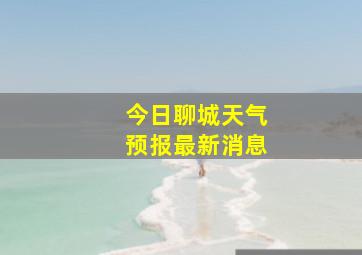 今日聊城天气
预报最新消息